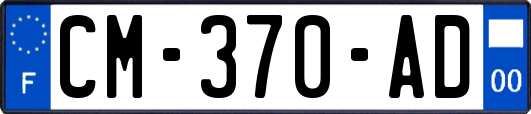 F

CM-370-AD

00